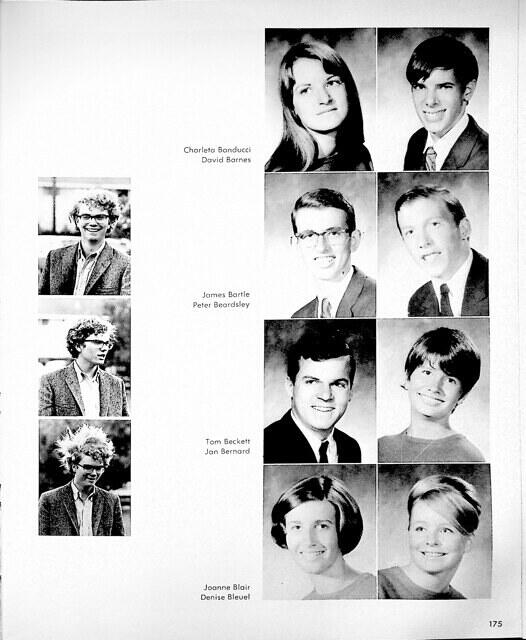 Charleta Banducci
David Barnes

James Bartle
Peter Beardsley

Tom Beckett
Jan Bernard

Joanne Blair
Denise Bleuel

175